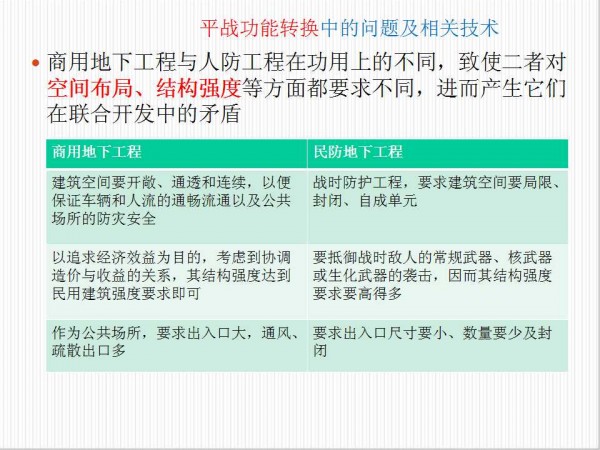 平战功能转换中的问题及相关技术

• 商用地下工程与人防工程在功用上的不同，致使二者对空间布局、结构强度等方面都要求不同，进而产生它们在联合开发中的矛盾

| 商用地下工程 | 民防地下工程 |
|---|---|
| 建筑空间要开敞、通透和连续，以便保证车辆和人流的通畅流通以及公共场所的防灾安全 | 战时防护工程，要求建筑空间要局限、封闭、自成单元 |
| 以追求经济效益为目的，考虑到协调造价与收益的关系，其结构强度达到民用建筑强度要求即可 | 要抵御战时敌人的常规武器、核武器或生化武器的袭击，因而其结构强度要求要高得多 |
| 作为公共场所，要求出入口大，通风、疏散出口多 | 要求出入口尺寸要小、数量要少及封闭 |